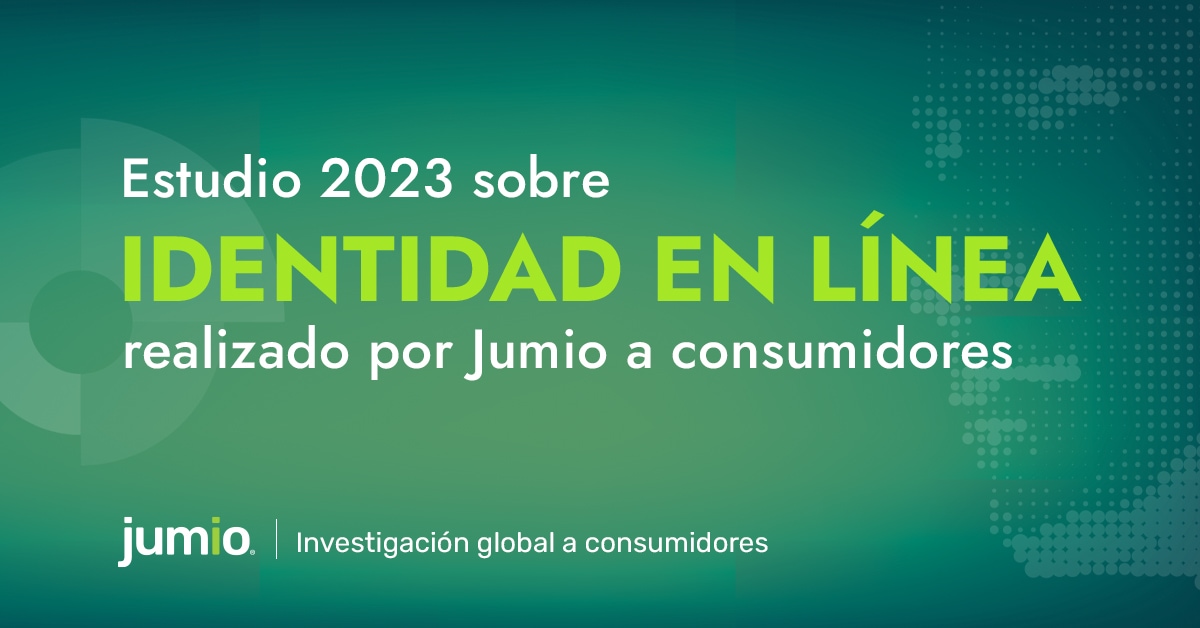 Estudio 2023 sobre
IDENTIDAD EN LÍNEA
realizado por Jumio a consumidores

jumio. | Investigación global a consumidores